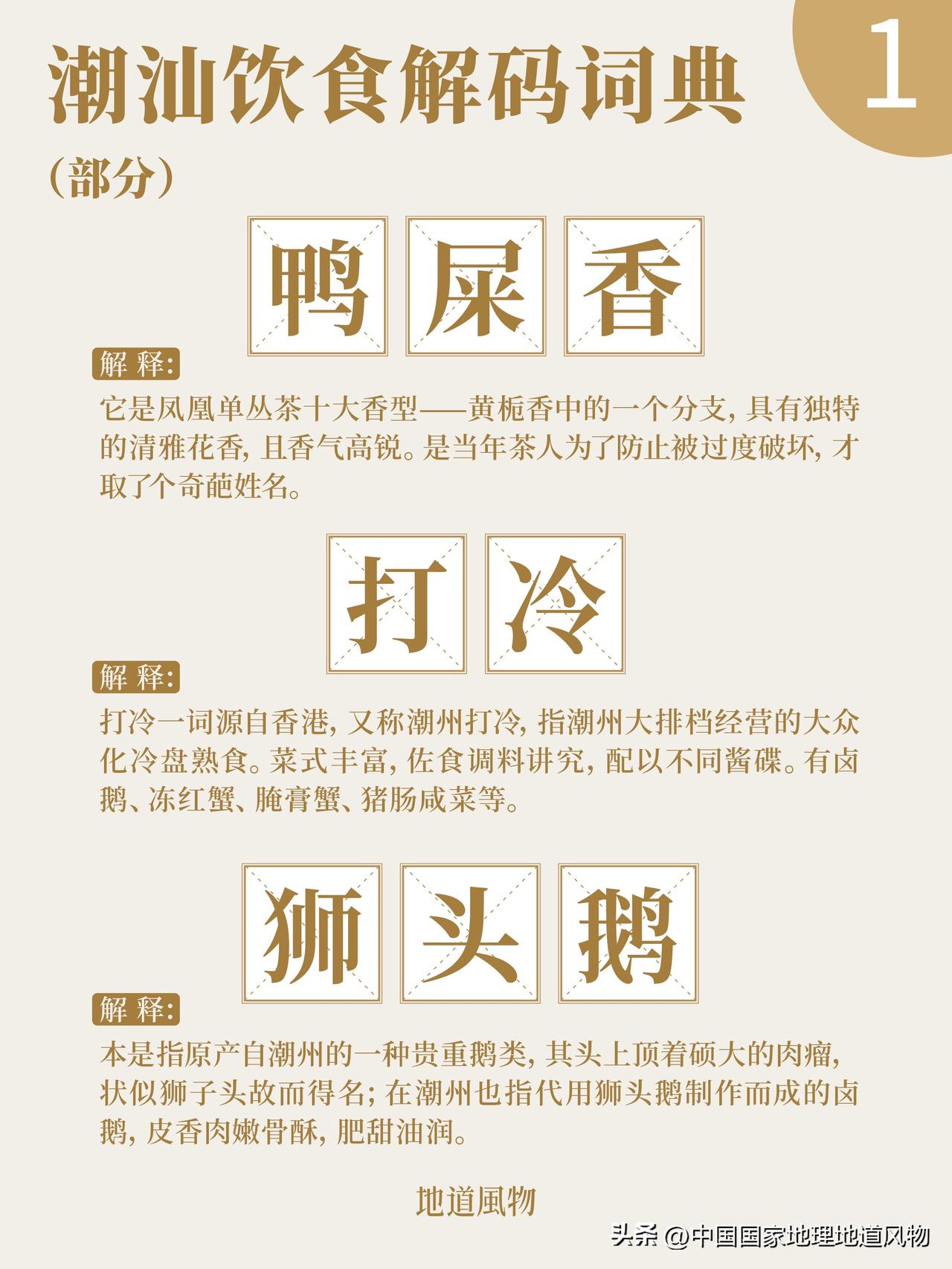 潮汕饮食解码词典

1

（部分）

鸭屎香

解释：

它是凤凰单丛茶十大香型——黄栀香中的一个分支，具有独特的清雅花香，且香气高锐。是当年茶人为了防止被过度破坏，才取了个奇葩姓名。

打冷

解释：

打冷一词源自香港，又称潮州打冷，指潮州大排档经营的大众化冷盘熟食。菜式丰富，佐食调料讲究，配以不同酱碟。有卤鹅、冻红蟹、腌膏蟹、猪肠咸菜等。

狮头鹅

解释：

本是指原产自潮州的一种贵重鹅类，其头上顶着硕大的肉瘤，状似狮子头故而得名；在潮州也指代用狮头鹅制作而成的卤鹅，皮香肉嫩骨酥，肥甜油润。

地道風物

头条 @中国国家地理地道风物